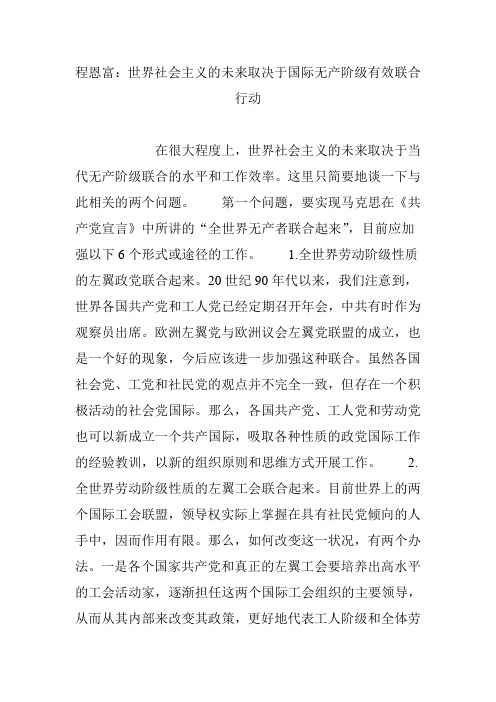 程恩富：世界社会主义的未来取决于国际无产阶级有效联合行动

在很大程度上，世界社会主义的未来取决于当代无产阶级联合的水平和工作效率。这里只简要地谈一下与此相关的两个问题。 第一个问题，要实现马克思在《共产党宣言》中所讲的“全世界无产者联合起来”，目前应加强以下 6 个形式或途径的工作。 1.全世界劳动阶级性质的左翼政党联合起来。20 世纪 90 年代以来，我们注意到，世界各国共产党和工人党已经定期召开年会，中共有时作为观察员出席。欧洲左翼党与欧洲议会左翼党联盟的成立，也是一个好的现象，今后应该进一步加强这种联合。虽然各国社会党、工党和社民党的观点并不完全一致，但存在一个积极活动的社会党国际。那么，各国共产党、工人党和劳动党也可以新成立一个共产国际，吸取各种性质的政党国际工作的经验教训，以新的组织原则和思维方式开展工作。 2.全世界劳动阶级性质的左翼工会联合起来。目前世界上的两个国际工会联盟，领导权实际上掌握在具有社民党倾向的人手中，因而作用有限。那么，如何改变这一状况，有两个办法。一是各个国家共产党和真正的左翼工会要培养出高水平的工会活动家，逐渐担任这两个国际工会组织的主要领导，从而从其内部来改变其政策，更好地代表工人阶级和全体劳